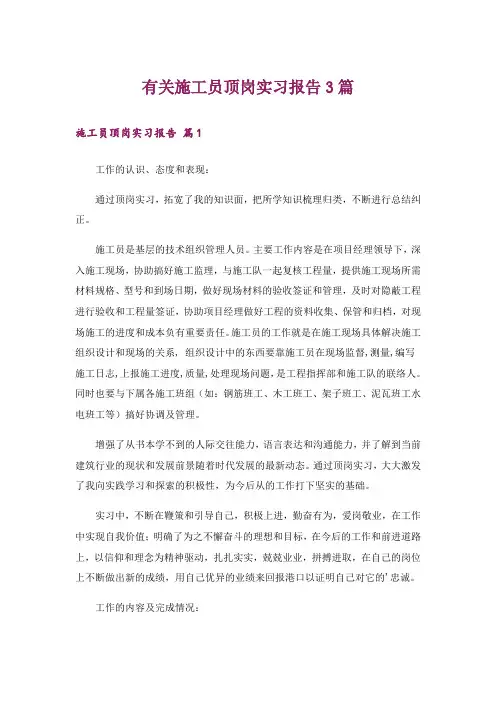 有关施工员顶岗实习报告3篇

施工员顶岗实习报告 篇1

工作的认识、态度和表现：

通过顶岗实习，拓宽了我的知识面，把所学知识梳理归类，不断进行总结纠正。

施工员是基层的技术组织管理人员。主要工作内容是在项目经理领导下，深入施工现场，协助搞好施工监理，与施工队一起复核工程量，提供施工现场所需材料规格、型号和到场日期，做好现场材料的验收签证和管理，及时对隐蔽工程进行验收和工程量签证，协助项目经理做好工程的资料收集、保管和归档，对现场施工的进度和成本负有重要责任。施工员的工作就是在施工现场具体解决施工组织设计和现场的关系，组织设计中的东西要靠施工员在现场监督，测量，编写施工日志，上报施工进度，质量，处理现场问题，是工程指挥部和施工队的联络人。同时也要与下属各施工班组（如：钢筋班工、木工班工、架子班工、泥瓦班工水电班工等）搞好协调及管理。

增强了从书本学不到的人际交往能力、语言表达和沟通能力，并了解到当前建筑行业的现状和发展前景随着时代发展的最新动态。通过顶岗实习，大大激发了我向实践学习和探索的积极性，为今后从的工作打下坚实的基础。

实习中，不断在鞭策和引导自己，积极上进，勤奋有为，爱岗敬业，在工作中实现自我价值；明确了为之不懈奋斗的理想和目标，在今后的工作和前进道路上，以信仰和理念为精神驱动，扎扎实实，兢兢业业，拼搏进取，在自己的岗位上不断做出新的成绩，用自己优异的业绩来回报港口以证明自己对它的'忠诚。

工作的内容及完成情况：